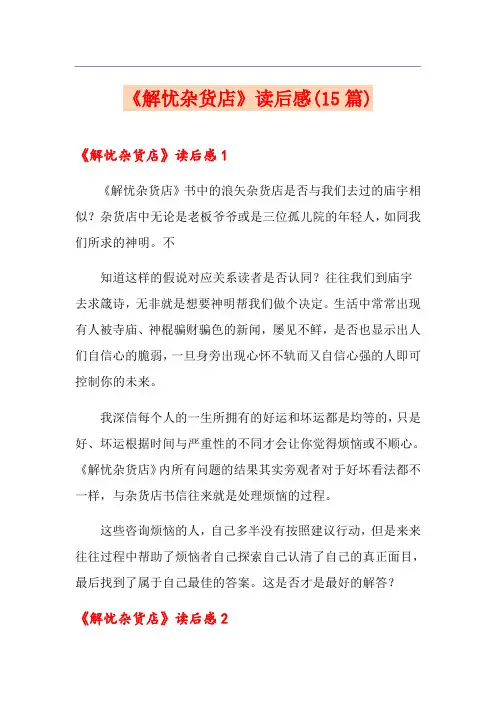 《解忧杂货店》读后感(15篇)

《解忧杂货店》读后感1

《解忧杂货店》书中的浪矢杂货店是否与我们去过的庙宇相似？杂货店中无论是老板爷爷或是三位孤儿院的年轻人，如同我们所求的神明。不

知道这样的假说对应关系读者是否认同？往往我们到庙宇去求籤诗，无非就是想要神明帮我们做个决定。生活中常常出现有人被寺庙、神棍骗财骗色的新闻，屡见不鲜，是否也显示出人们自信心的脆弱，一旦身旁出现心怀不轨而又自信心强的人即可控制你的未来。

我深信每个人的一生所拥有的好运和坏运都是均等的，只是好、坏运根据时间与严重性的不同才会让你觉得烦恼或不顺心。《解忧杂货店》内所有问题的结果其实旁观者对于好坏看法都不一样，与杂货店书信往来就是处理烦恼的过程。

这些咨询烦恼的人，自己多半没有按照建议行动，但是来来往往过程中帮助了烦恼者自己探索自己认清了自己的真正面目，最后找到了属于自己最佳的答案。这是否才是最好的解答？

《解忧杂货店》读后感2